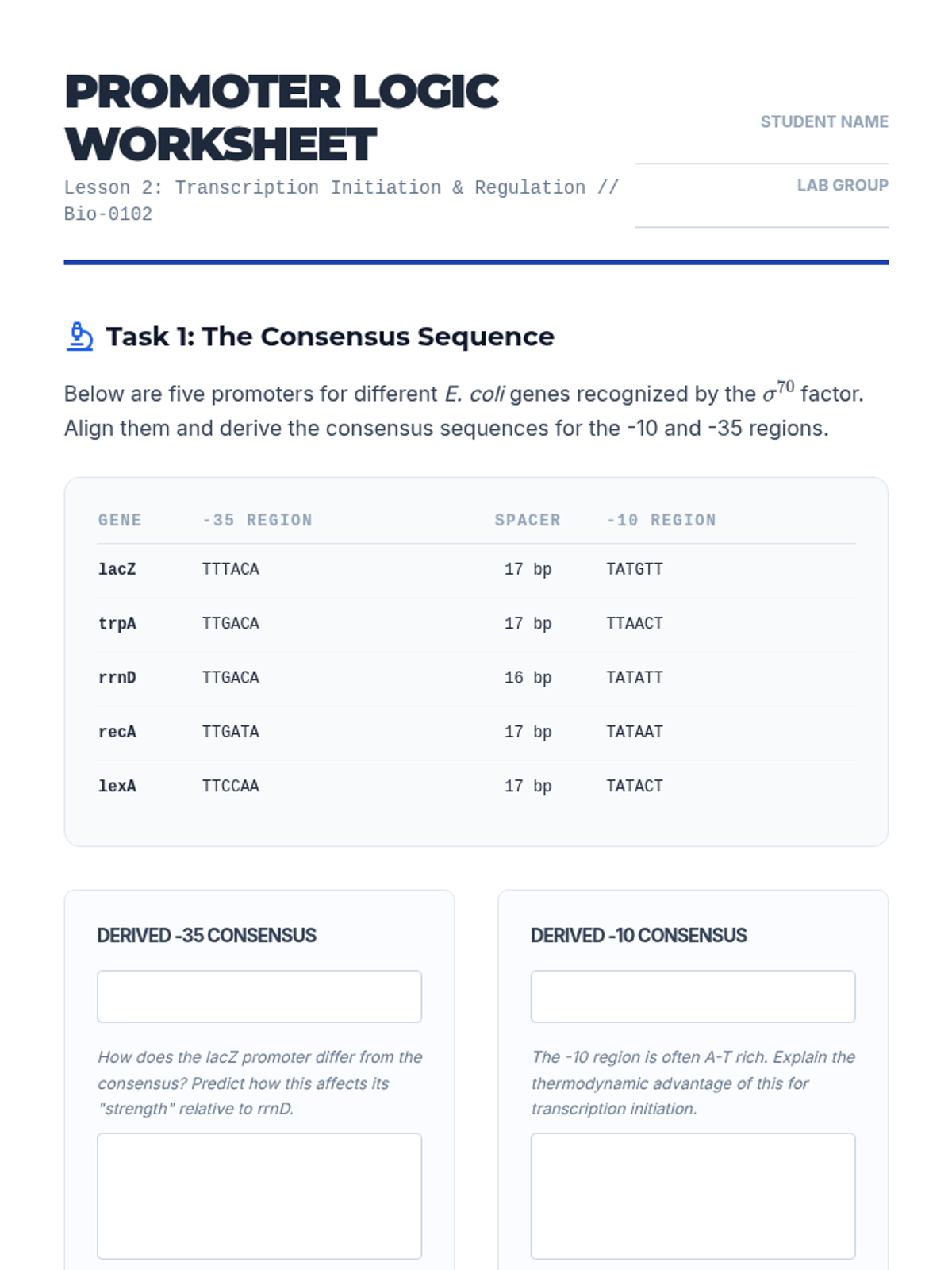 PROMOTER LOGIC WORKSHEET

Lesson 2: Transcription Initiation & Regulation // Bio-0102

STUDENT NAME

LAB GROUP

Task 1: The Consensus Sequence

Below are five promoters for different E. coli genes recognized by the $\sigma^{70}$ factor. Align them and derive the consensus sequences for the -10 and -35 regions.

| GENE | -35 REGION | SPACER | -10 REGION |
|---|---|---|---|
| lacZ | TTTACA | 17 bp | TATGTT |
| trpA | TTGACA | 17 bp | TTAACT |
| rrnD | TTGACA | 16 bp | TATATT |
| recA | TTGATA | 17 bp | TATAAT |
| lexA | TTCCAA | 17 bp | TATACT |

DERIVED -35 CONSENSUS

How does the lacZ promoter differ from the consensus? Predict how this affects its "strength" relative to rrnD.

DERIVED -10 CONSENSUS

The -10 region is often A-T rich. Explain the thermodynamic advantage of this for transcription initiation.